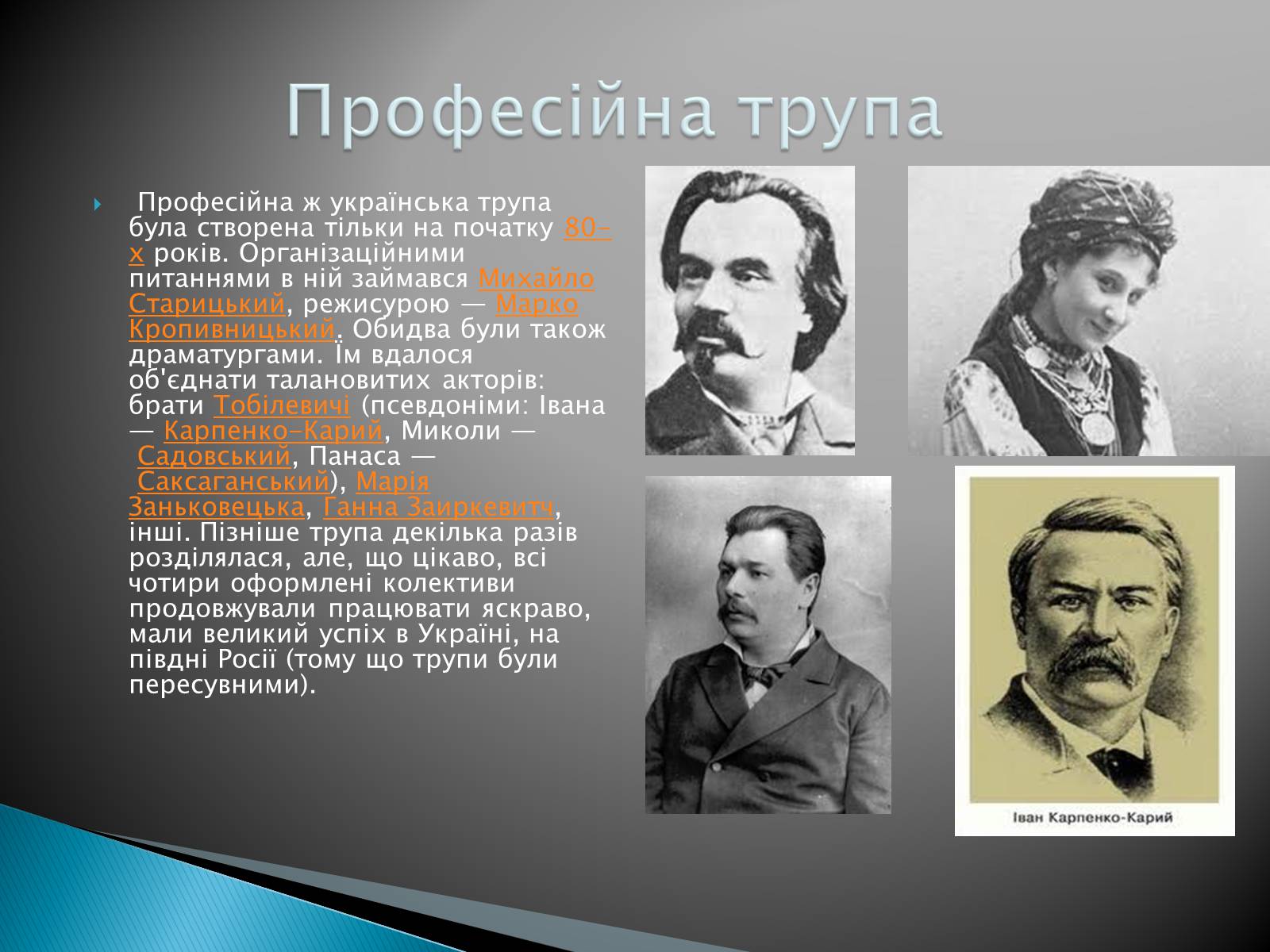 Професійна трупа

Професійна ж українська трупа була створена тільки на початку 80-х років. Організаційними питаннями в ній займався Михайло Старицький, режисурою — Марко Кропивницький. Обидва були також драматургами. Їм вдалося об'єднати талановитих акторів: брати Тобілевичі (псевдоніми: Івана — Карпенко-Карий, Миколи — Садовський, Панаса — Саксаганський), Марія Заньковецька, Ганна Заиркевитч, інші. Пізніше трупа декілька разів розділялася, але, що цікаво, всі чотири оформлені колективи продовжували працювати яскраво, мали великий успіх в Україні, на півдні Росії (тому що трупи були пересувними).

Іван Карпенко-Карий